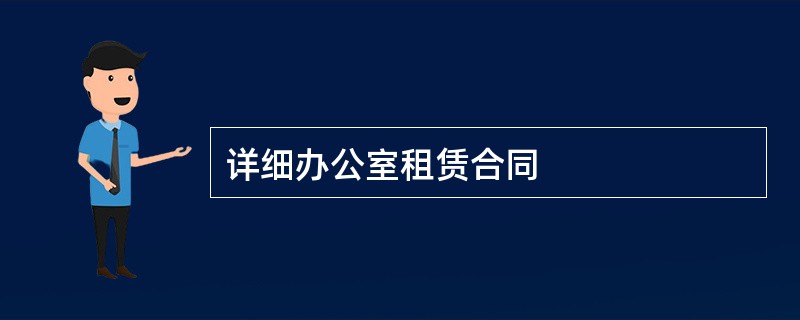 详细办公室租赁合同